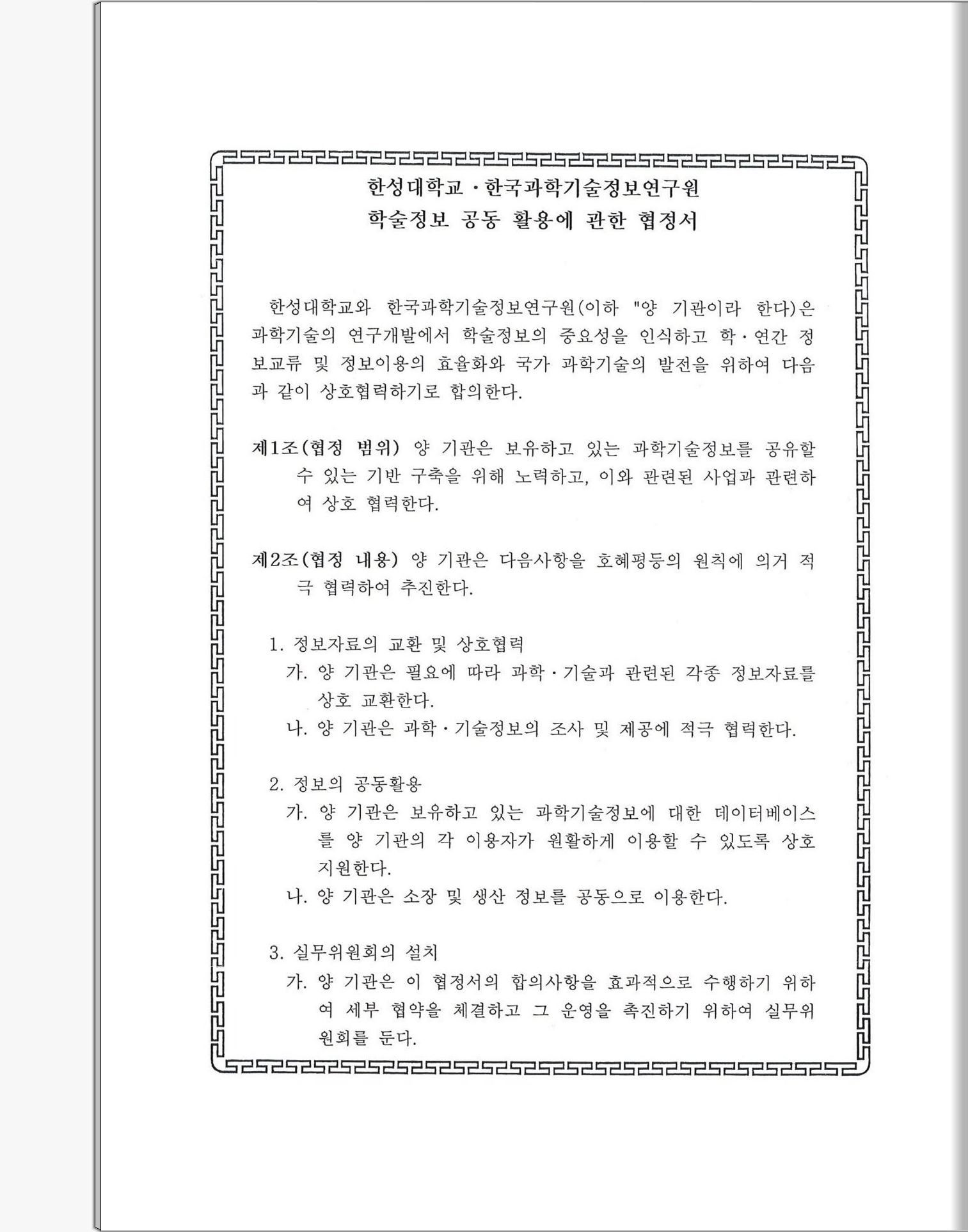 한성대학교 · 한국과학기술정보연구원
학술정보 공동 활용에 관한 협정서

한성대학교와 한국과학기술정보연구원(이하 "양 기관이라 한다)은 과학기술의 연구개발에서 학술정보의 중요성을 인식하고 학·연간 정보교류 및 정보이용의 효율화와 국가 과학기술의 발전을 위하여 다음과 같이 상호협력하기로 합의한다.

제1조(협정 범위) 양 기관은 보유하고 있는 과학기술정보를 공유할 수 있는 기반 구축을 위해 노력하고, 이와 관련된 사업과 관련하여 상호 협력한다.

제2조(협정 내용) 양 기관은 다음사항을 호혜평등의 원칙에 의거 적극 협력하여 추진한다.

1. 정보자료의 교환 및 상호협력
가. 양 기관은 필요에 따라 과학·기술과 관련된 각종 정보자료를 상호 교환한다.
나. 양 기관은 과학·기술정보의 조사 및 제공에 적극 협력한다.

2. 정보의 공동활용
가. 양 기관은 보유하고 있는 과학기술정보에 대한 데이터베이스를 양 기관의 각 이용자가 원활하게 이용할 수 있도록 상호 지원한다.
나. 양 기관은 소장 및 생산 정보를 공동으로 이용한다.

3. 실무위원회의 설치
가. 양 기관은 이 협정서의 합의사항을 효과적으로 수행하기 위하여 세부 협약을 체결하고 그 운영을 촉진하기 위하여 실무위원회를 둔다.